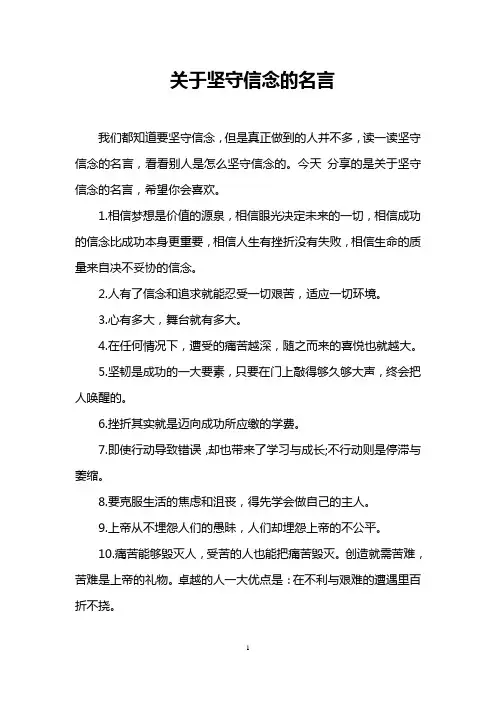 关于坚守信念的名言

我们都知道要坚守信念，但是真正做到的人并不多，读一读坚守信念的名言，看看别人是怎么坚守信念的。今天 分享的是关于坚守信念的名言，希望你会喜欢。

1.相信梦想是价值的源泉，相信眼光决定未来的一切，相信成功的信念比成功本身更重要，相信人生有挫折没有失败，相信生命的质量来自决不妥协的信念。

2.人有了信念和追求就能忍受一切艰苦，适应一切环境。

3.心有多大，舞台就有多大。

4.在任何情况下，遭受的痛苦越深，随之而来的喜悦也就越大。

5.坚韧是成功的一大要素，只要在门上敲得够久够大声，终会把人唤醒的。

6.挫折其实就是迈向成功所应缴的学费。

7.即使行动导致错误，却也带来了学习与成长;不行动则是停滞与萎缩。

8.要克服生活的焦虑和沮丧，得先学会做自己的主人。

9.上帝从不埋怨人们的愚昧，人们却埋怨上帝的不公平。

10.痛苦能够毁灭人，受苦的人也能把痛苦毁灭。创造就需苦难，苦难是上帝的礼物。卓越的人一大优点是：在不利与艰难的遭遇里百折不挠。

1